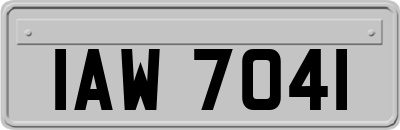 IAW 7041